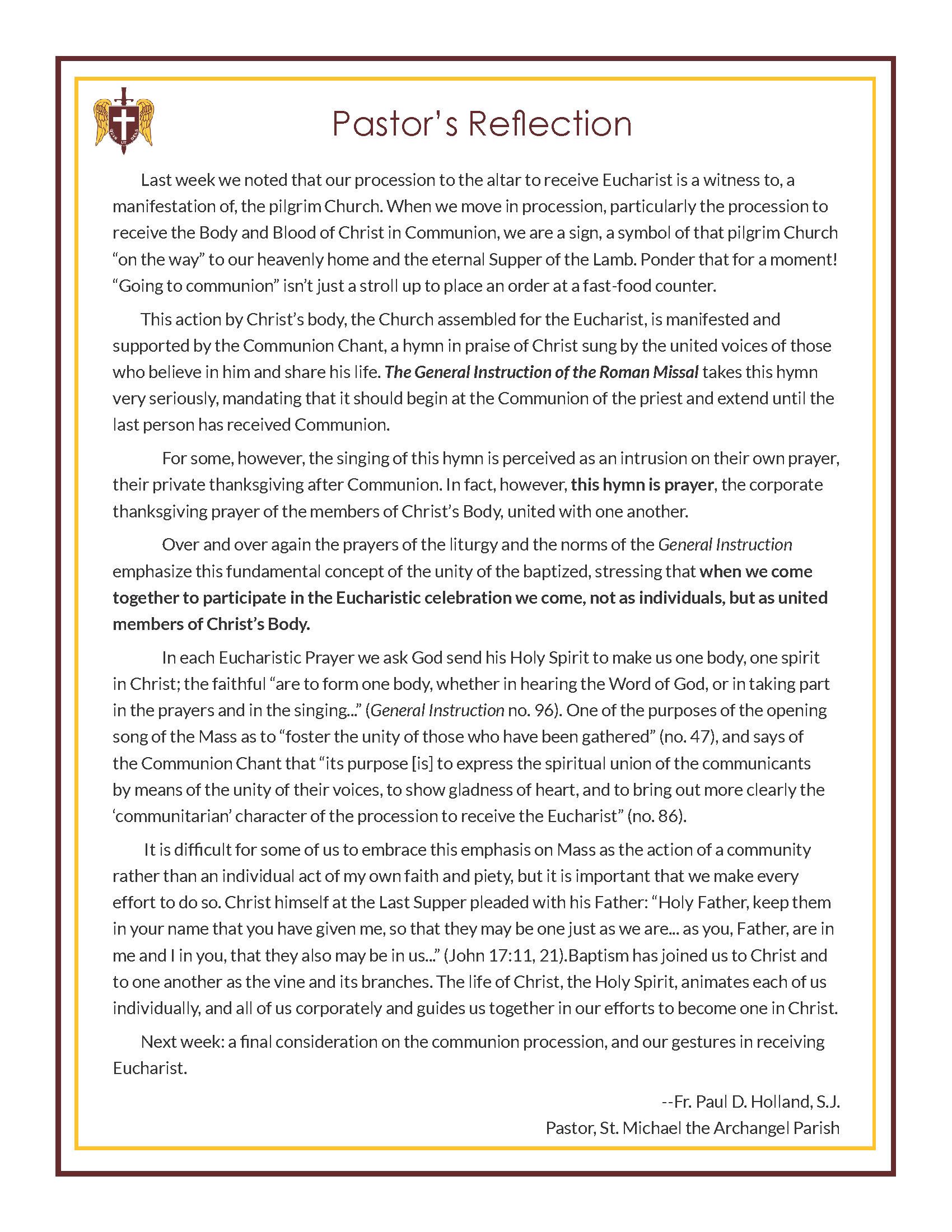 Pastor's Reflection

Last week we noted that our procession to the altar to receive Eucharist is a witness to, a manifestation of, the pilgrim Church. When we move in procession, particularly the procession to receive the Body and Blood of Christ in Communion, we are a sign, a symbol of that pilgrim Church "on the way" to our heavenly home and the eternal Supper of the Lamb. Ponder that for a moment! "Going to communion" isn't just a stroll up to place an order at a fast-food counter.

This action by Christ's body, the Church assembled for the Eucharist, is manifested and supported by the Communion Chant, a hymn in praise of Christ sung by the united voices of those who believe in him and share his life. The General Instruction of the Roman Missal takes this hymn very seriously, mandating that it should begin at the Communion of the priest and extend until the last person has received Communion.

For some, however, the singing of this hymn is perceived as an intrusion on their own prayer, their private thanksgiving after Communion. In fact, however, this hymn is prayer, the corporate thanksgiving prayer of the members of Christ's Body, united with one another.

Over and over again the prayers of the liturgy and the norms of the General Instruction emphasize this fundamental concept of the unity of the baptized, stressing that when we come together to participate in the Eucharistic celebration we come, not as individuals, but as united members of Christ's Body.

In each Eucharistic Prayer we ask God send his Holy Spirit to make us one body, one spirit in Christ; the faithful "are to form one body, whether in hearing the Word of God, or in taking part in the prayers and in the singing..." (General Instruction no. 96). One of the purposes of the opening song of the Mass as to "foster the unity of those who have been gathered" (no. 47), and says of the Communion Chant that "its purpose [is] to express the spiritual union of the communicants by means of the unity of their voices, to show gladness of heart, and to bring out more clearly the 'communitarian' character of the procession to receive the Eucharist" (no. 86).

It is difficult for some of us to embrace this emphasis on Mass as the action of a community rather than an individual act of my own faith and piety, but it is important that we make every effort to do so. Christ himself at the Last Supper pleaded with his Father: "Holy Father, keep them in your name that you have given me, so that they may be one just as we are... as you, Father, are in me and I in you, that they also may be in us..." (John 17:11, 21).Baptism has joined us to Christ and to one another as the vine and its branches. The life of Christ, the Holy Spirit, animates each of us individually, and all of us corporately and guides us together in our efforts to become one in Christ.

Next week: a final consideration on the communion procession, and our gestures in receiving Eucharist.

--Fr. Paul D. Holland, S.J.
Pastor, St. Michael the Archangel Parish